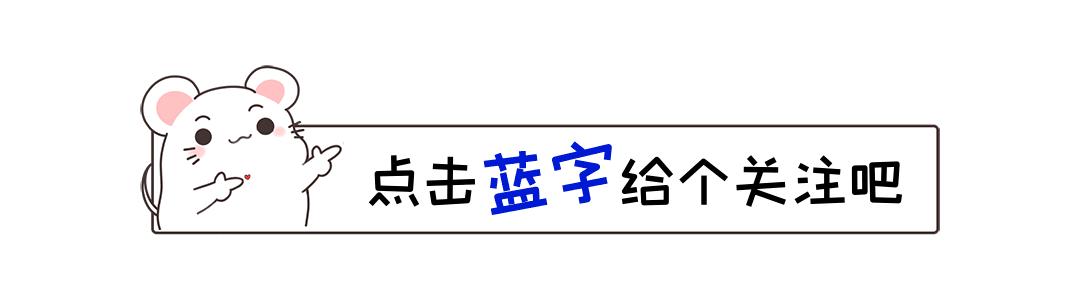 点击蓝字给个关注吧